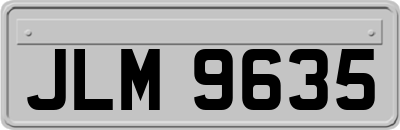 JLM 9635